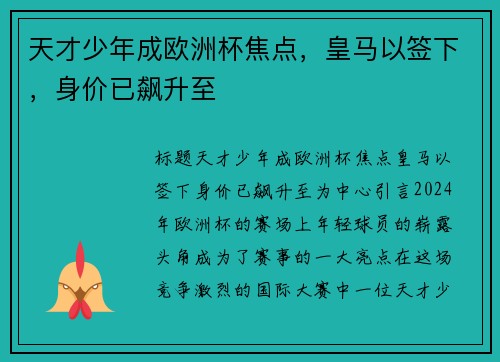 天才少年成欧洲杯焦点，皇马以签下，身价已飙升至

标题天才少年成欧洲杯焦点皇马以签下身价已飙升至为中心引言2024年欧洲杯的赛场上年轻球员的崭露头角成为了赛事的一大亮点在这场竞争激烈的国际大赛中一位天才少